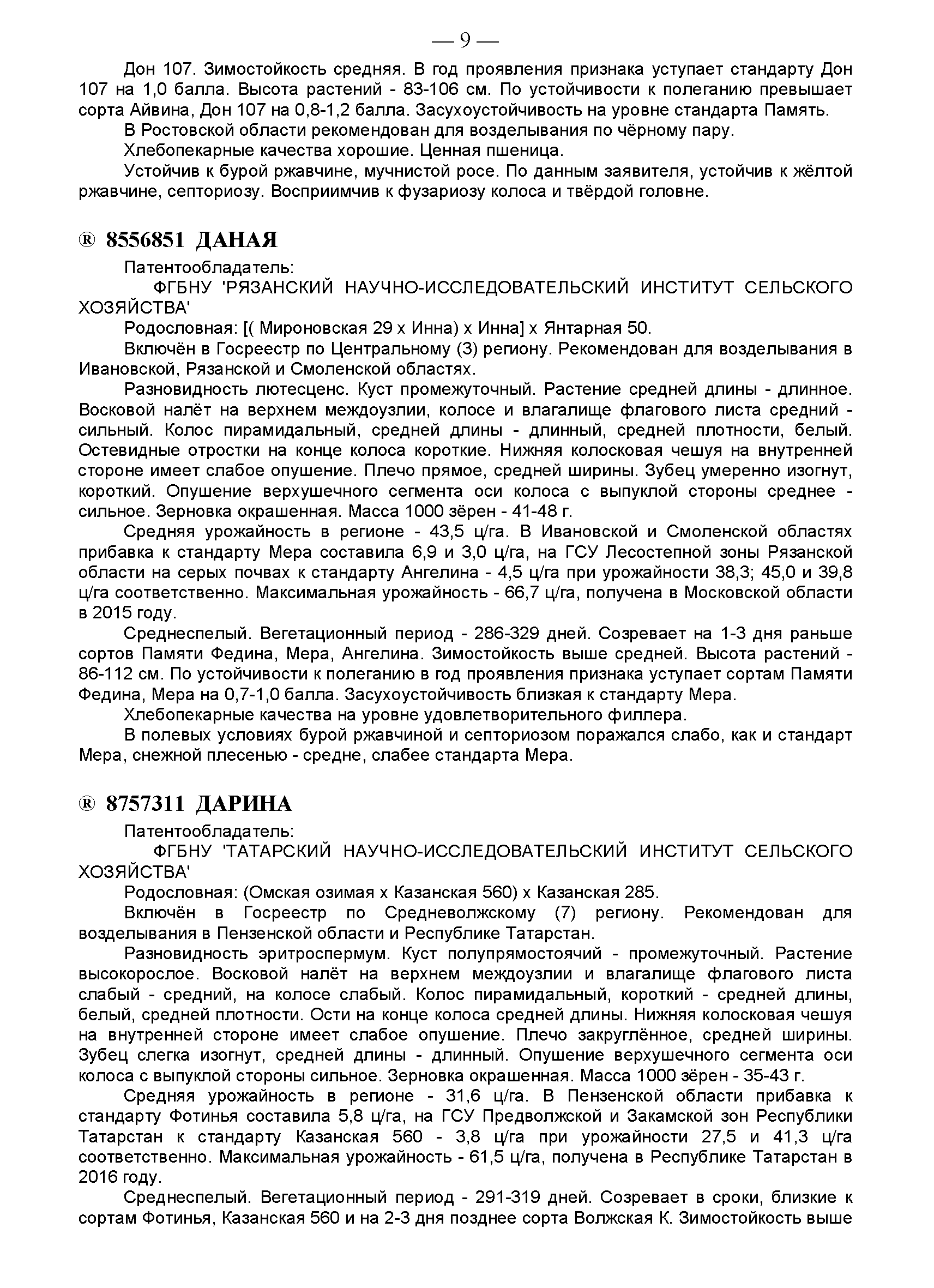 — 9 —

Дон 107. Зимостойкость средняя. В год проявления признака уступает стандарту Дон 107 на 1,0 балла. Высота растений - 83-106 см. По устойчивости к полеганию превышает сорта Айвина, Дон 107 на 0,8-1,2 балла. Засухоустойчивость на уровне стандарта Память.

В Ростовской области рекомендован для возделывания по чёрному пару.

Хлебопекарные качества хорошие. Ценная пшеница.

Устойчив к бурой ржавчине, мучнистой росе. По данным заявителя, устойчив к жёлтой ржавчине, септориозу. Восприимчив к фузариозу колоса и твёрдой головне.

® 8556851 ДАНАЯ

Патентообладатель:

ФГБНУ 'РЯЗАНСКИЙ НАУЧНО-ИССЛЕДОВАТЕЛЬСКИЙ ИНСТИТУТ СЕЛЬСКОГО ХОЗЯЙСТВА'

Родословная: [( Мироновская 29 х Инна) х Инна] х Янтарная 50.

Включён в Госреестр по Центральному (3) региону. Рекомендован для возделывания в Ивановской, Рязанской и Смоленской областях.

Разновидность лютесценс. Куст промежуточный. Растение средней длины - длинное. Восковой налёт на верхнем междоузлии, колосе и влагалище флагового листа средний - сильный. Колос пирамидальный, средней длины - длинный, средней плотности, белый. Остевидные отростки на конце колоса короткие. Нижняя колосковая чешуя на внутренней стороне имеет слабое опушение. Плечо прямое, средней ширины. Зубец умеренно изогнут, короткий. Опушение верхушечного сегмента оси колоса с выпуклой стороны среднее - сильное. Зерновка окрашенная. Масса 1000 зёрен - 41-48 г.

Средняя урожайность в регионе - 43,5 ц/га. В Ивановской и Смоленской областях прибавка к стандарту Мера составила 6,9 и 3,0 ц/га, на ГСУ Лесостепной зоны Рязанской области на серых почвах к стандарту Ангелина - 4,5 ц/га при урожайности 38,3; 45,0 и 39,8 ц/га соответственно. Максимальная урожайность - 66,7 ц/га, получена в Московской области в 2015 году.

Среднеспелый. Вегетационный период - 286-329 дней. Созревает на 1-3 дня раньше сортов Памяти Федина, Мера, Ангелина. Зимостойкость выше средней. Высота растений - 86-112 см. По устойчивости к полеганию в год проявления признака уступает сортам Памяти Федина, Мера на 0,7-1,0 балла. Засухоустойчивость близкая к стандарту Мера.

Хлебопекарные качества на уровне удовлетворительного филлера.

В полевых условиях бурой ржавчиной и септориозом поражался слабо, как и стандарт Мера, снежной плесенью - средне, слабее стандарта Мера.

® 8757311 ДАРИНА

Патентообладатель:

ФГБНУ 'ТАТАРСКИЙ НАУЧНО-ИССЛЕДОВАТЕЛЬСКИЙ ИНСТИТУТ СЕЛЬСКОГО ХОЗЯЙСТВА'

Родословная: (Омская озимая х Казанская 560) х Казанская 285.

Включён в Госреестр по Средневолжскому (7) региону. Рекомендован для возделывания в Пензенской области и Республике Татарстан.

Разновидность эритроспермум. Куст полупрямостоячий - промежуточный. Растение высокорослое. Восковой налёт на верхнем междоузлии и влагалище флагового листа слабый - средний, на колосе слабый. Колос пирамидальный, короткий - средней длины, белый, средней плотности. Ости на конце колоса средней длины. Нижняя колосковая чешуя на внутренней стороне имеет слабое опушение. Плечо закруглённое, средней ширины. Зубец слегка изогнут, средней длины - длинный. Опушение верхушечного сегмента оси колоса с выпуклой стороны сильное. Зерновка окрашенная. Масса 1000 зёрен - 35-43 г.

Средняя урожайность в регионе - 31,6 ц/га. В Пензенской области прибавка к стандарту Фотинья составила 5,8 ц/га, на ГСУ Предволжской и Закамской зон Республики Татарстан к стандарту Казанская 560 - 3,8 ц/га при урожайности 27,5 и 41,3 ц/га соответственно. Максимальная урожайность - 61,5 ц/га, получена в Республике Татарстан в 2016 году.

Среднеспелый. Вегетационный период - 291-319 дней. Созревает в сроки, близкие к сортам Фотинья, Казанская 560 и на 2-3 дня позднее сорта Волжская К. Зимостойкость выше